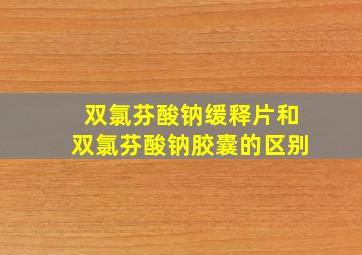 双氯芬酸钠缓释片和
双氯芬酸钠胶囊的区别